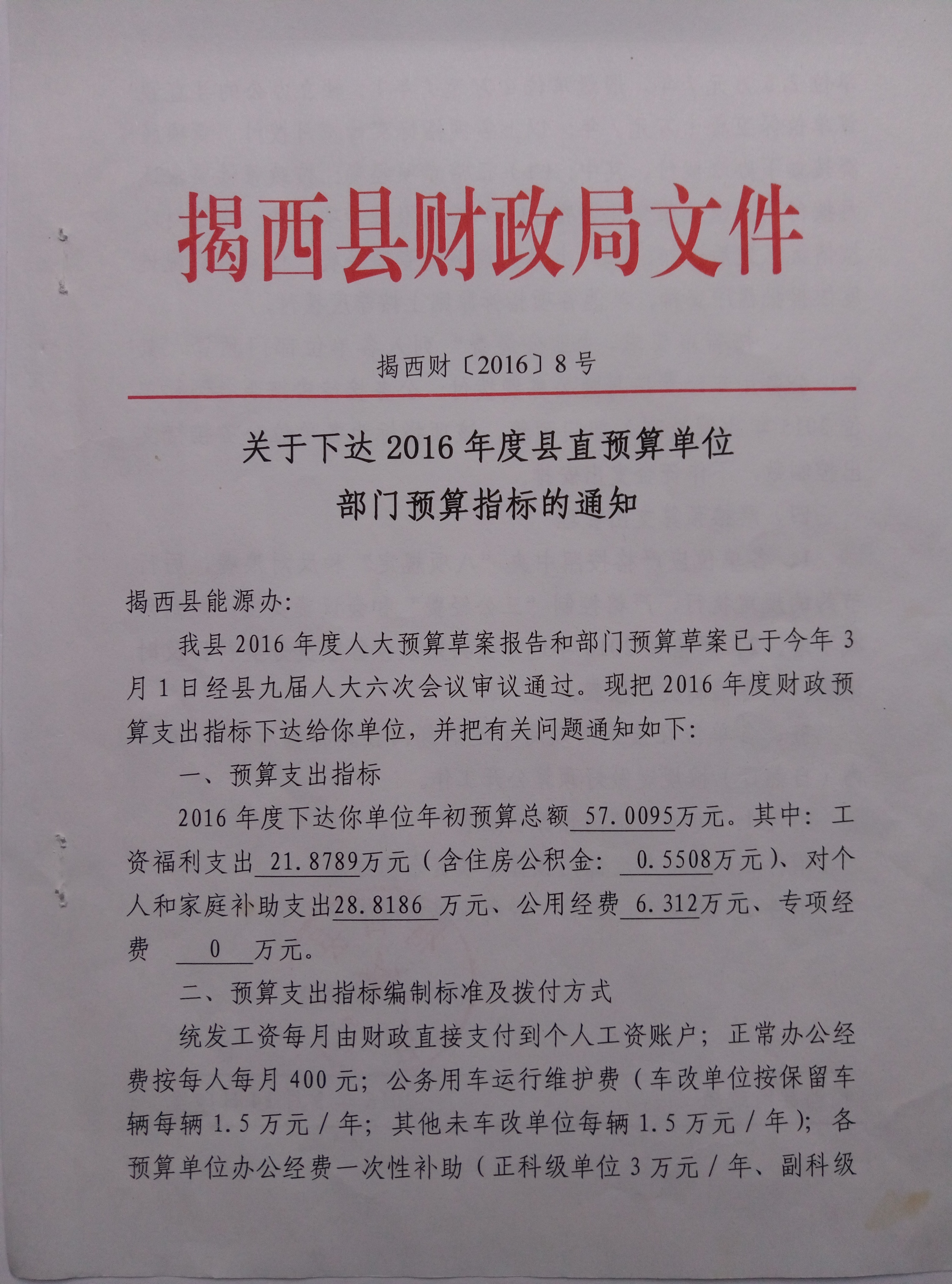 揭西县财政局文件

揭西财〔2016〕8号

关于下达2016年度县直预算单位部门预算指标的通知

揭西县能源办:

我县2016年度人大预算草案报告和部门预算草案已于今年3月1日经县九届人大六次会议审议通过。现把2016年度财政预算支出指标下达给你单位，并把有关问题通知如下:

一、预算支出指标

2016年度下达你单位年初预算总额 57.0095万元。其中：工资福利支出 21.8789万元（含住房公积金： 0.5508万元）、对个人和家庭补助支出28.8186 万元、公用经费 6.312万元、专项经费 0 万元。

二、预算支出指标编制标准及拨付方式

统发工资每月由财政直接支付到个人工资账户；正常办公经费按每人每月400元；公务用车运行维护费（车改单位按保留车辆每辆1.5万元/年；其他未车改单位每辆1.5万元/年）；各预算单位办公经费一次性补助（正科级单位3万元/年、副科级